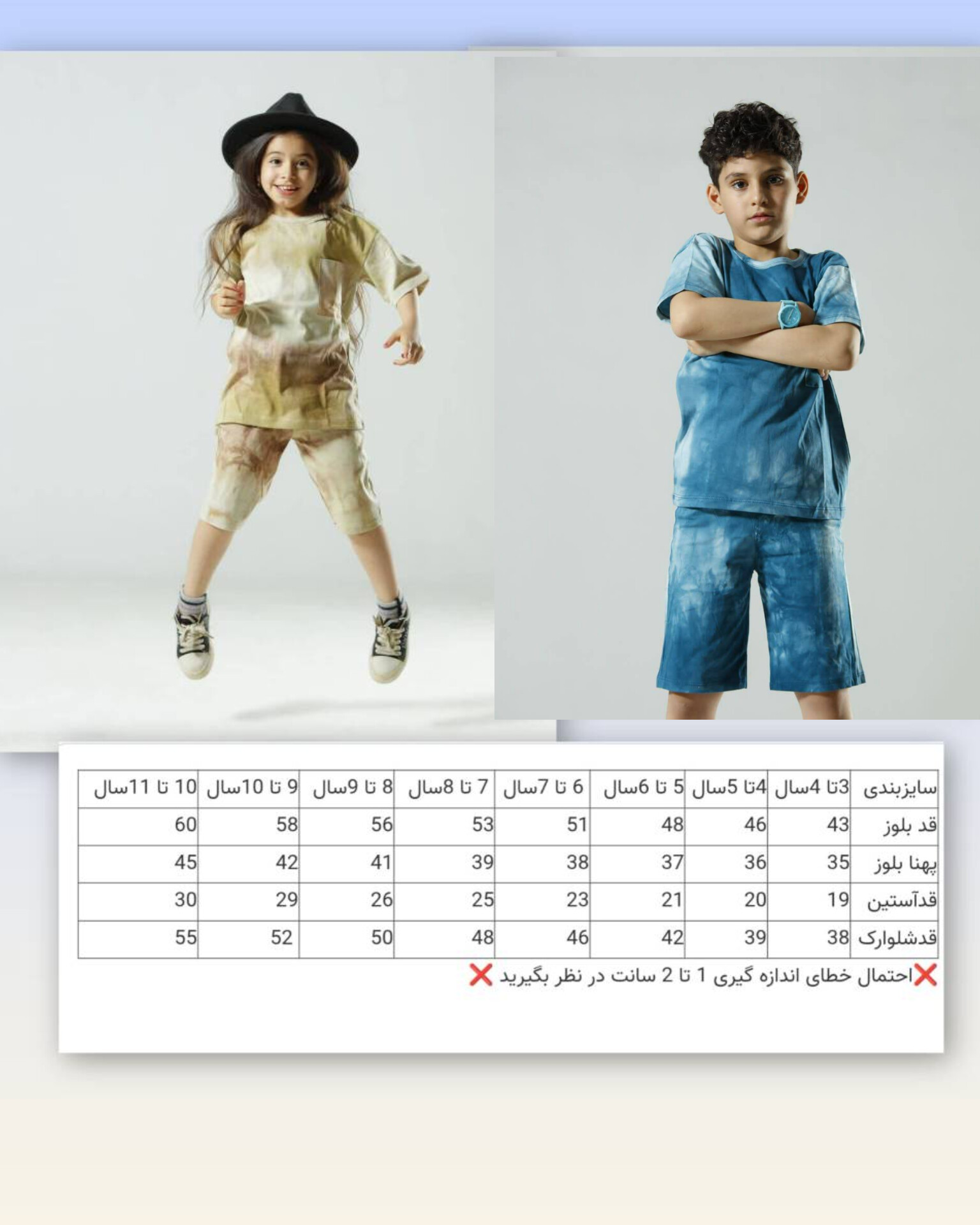 | سایزبندی | 3تا 4سال | 4تا 5سال | 5 تا 6سال | 6 تا 7سال | 7 تا 8سال | 8 تا 9سال | 9 تا 10سال | 10 تا 11سال |
|---|---|---|---|---|---|---|---|---|
| قد بلوز | 43 | 46 | 48 | 51 | 53 | 56 | 58 | 60 |
| پهنا بلوز | 35 | 36 | 37 | 38 | 39 | 41 | 42 | 45 |
| قدآستین | 19 | 20 | 21 | 23 | 25 | 26 | 29 | 30 |
| قدشلوارک | 38 | 39 | 42 | 46 | 48 | 50 | 52 | 55 |

❌احتمال خطای اندازه گیری 1 تا 2 سانت در نظر بگیرید ❌